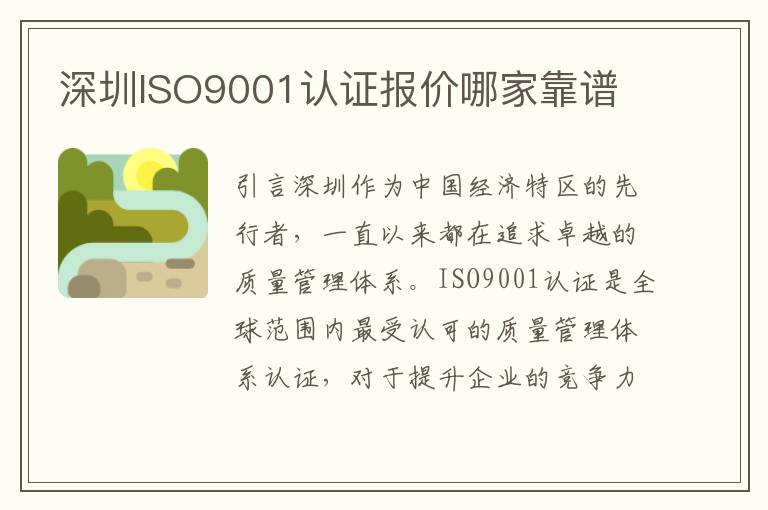 深圳ISO9001认证报价哪家靠谱

引言深圳作为中国经济特区的先行者，一直以来都在追求卓越的质量管理体系。ISO9001认证是全球范围内最受认可的质量管理体系认证，对于提升企业的竞争力